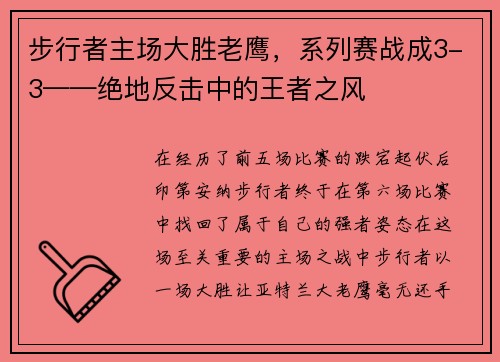 步行者主场大胜老鹰，系列赛战成3-3——绝地反击中的王者之风

在经历了前五场比赛的跌宕起伏后印第安纳步行者终于在第六场比赛中找回了属于自己的强者姿态在这场至关重要的主场之战中步行者以一场大胜让亚特兰大老鹰毫无还手